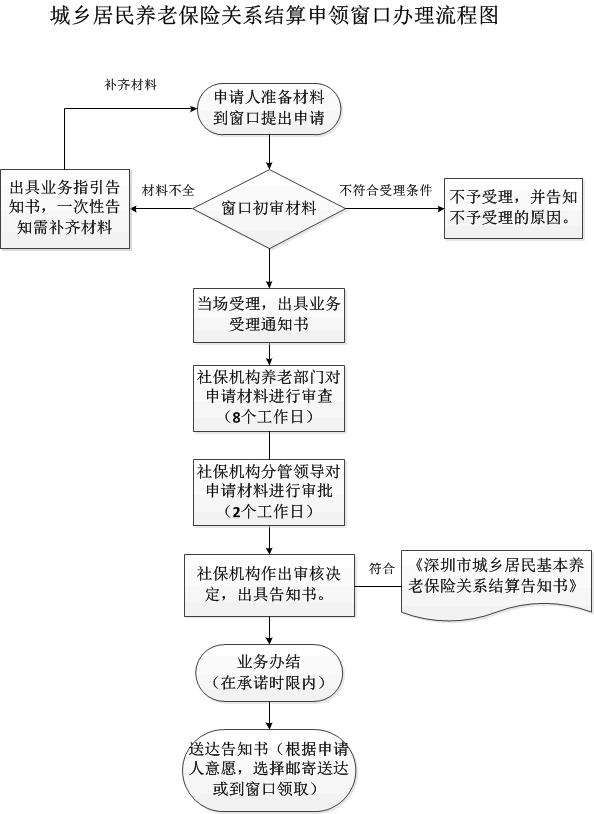 城乡居民养老保险关系结算申领窗口办理流程图

补齐材料

申请人准备材料到窗口提出申请

出具业务指引告知书，一次性告知需补齐材料

材料不全

窗口初审材料

不符合受理条件

不予受理，并告知不予受理的原因。

当场受理，出具业务受理通知书

社保机构养老部门对申请材料进行审查（8个工作日）

社保机构分管领导对申请材料进行审批（2个工作日）

社保机构作出审核决定，出具告知书。

符合

《深圳市城乡居民基本养老保险关系结算告知书》

业务办结（在承诺时限内）

送达告知书（根据申请人意愿，选择邮寄送达或到窗口领取）